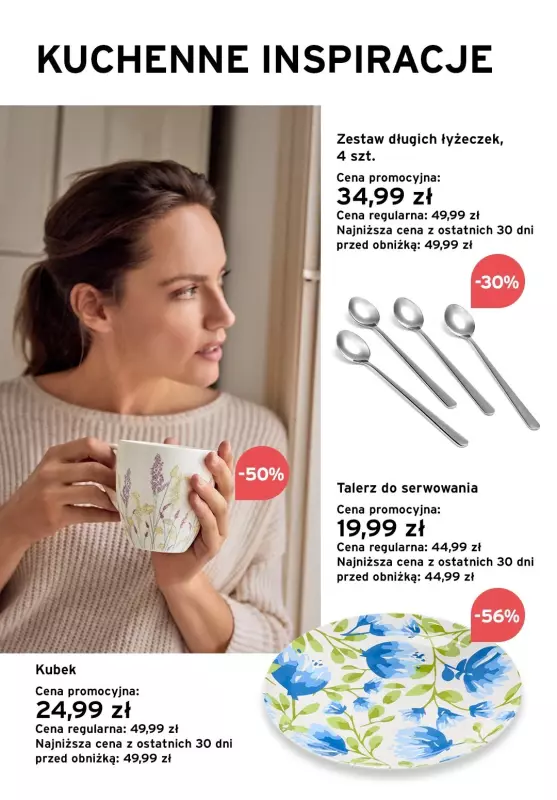 KUCHENNE INSPIRACJE

Zestaw długich łyżeczek, 4 szt.

Cena promocyjna:
34,99 zł
Cena regularna: 49,99 zł
Najniższa cena z ostatnich 30 dni przed obniżką: 49,99 zł

-30%

-50%

Talerz do serwowania

Cena promocyjna:
19,99 zł
Cena regularna: 44,99 zł
Najniższa cena z ostatnich 30 dni przed obniżką: 44,99 zł

-56%

Kubek

Cena promocyjna:
24,99 zł
Cena regularna: 49,99 zł
Najniższa cena z ostatnich 30 dni przed obniżką: 49,99 zł